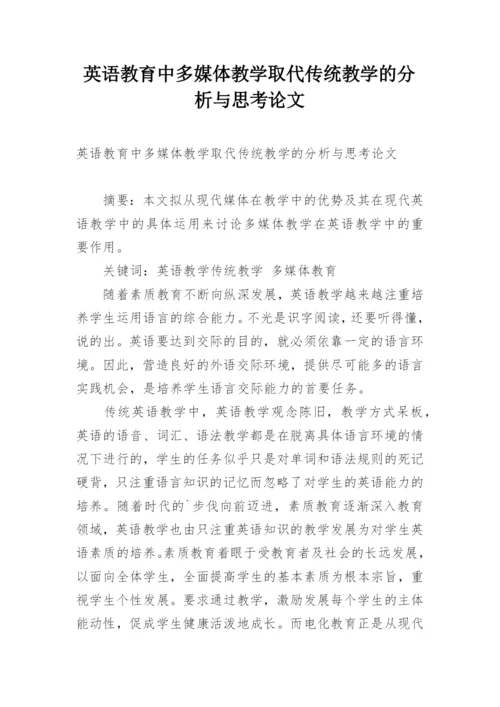 英语教育中多媒体教学取代传统教学的分析与思考论文

英语教育中多媒体教学取代传统教学的分析与思考论文

摘要：本文拟从现代媒体在教学中的优势及其在现代英语教学中的具体运用来讨论多媒体教学在英语教学中的重要作用。

关键词：英语教学传统教学 多媒体教育

随着素质教育不断向纵深发展，英语教学越来越注重培养学生运用语言的综合能力。不光是识字阅读，还要听得懂，说的出。英语要达到交际的目的，就必须依靠一定的语言环境。因此，营造良好的外语交际环境，提供尽可能多的语言实践机会，是培养学生语言交际能力的首要任务。

传统英语教学中，英语教学观念陈旧，教学方式呆板，英语的语音、词汇、语法教学都是在脱离具体语言环境的情况下进行的，学生的任务似乎只是对单词和语法规则的死记硬背，只注重语言知识的记忆而忽略了对学生的英语能力的培养。随着时代的`步伐向前迈进，素质教育逐渐深入教育领域，英语教学也由只注重英语知识的教学发展为对学生英语素质的培养。素质教育着眼于受教育者及社会的长远发展，以面向全体学生，全面提高学生的基本素质为根本宗旨，重视学生个性发展。要求通过教学，激励发展每个学生的主体能动性，促成学生健康活泼地成长。而电化教育正是从现代